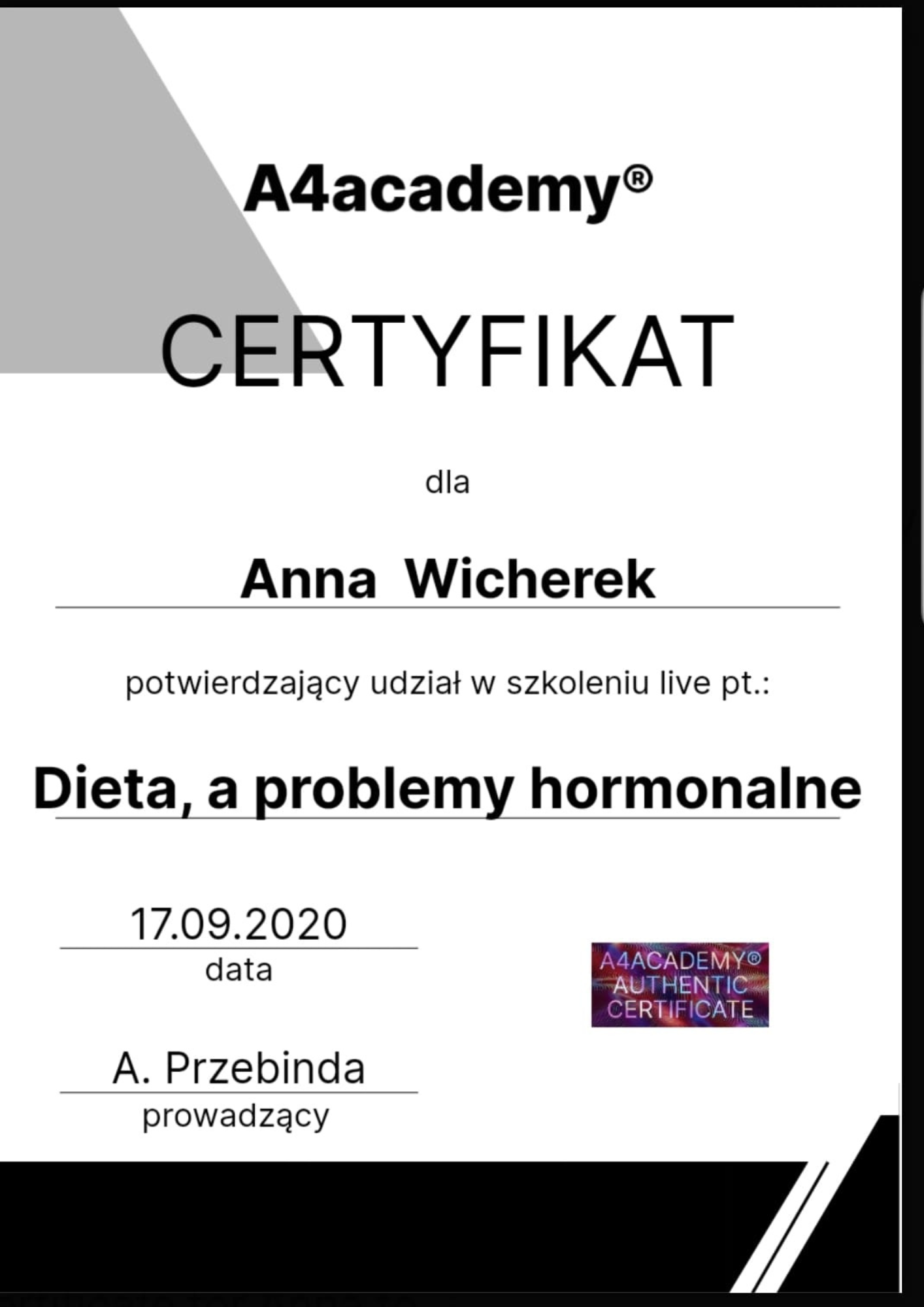 A4academy®

CERTYFIKAT

dla

Anna Wicherek

potwierdzający udział w szkoleniu live pt.:

Dieta, a problemy hormonalne

17.09.2020
data

A. Przebinda
prowadzący

A4ACADEMY®
AUTHENTIC
CERTIFICATE